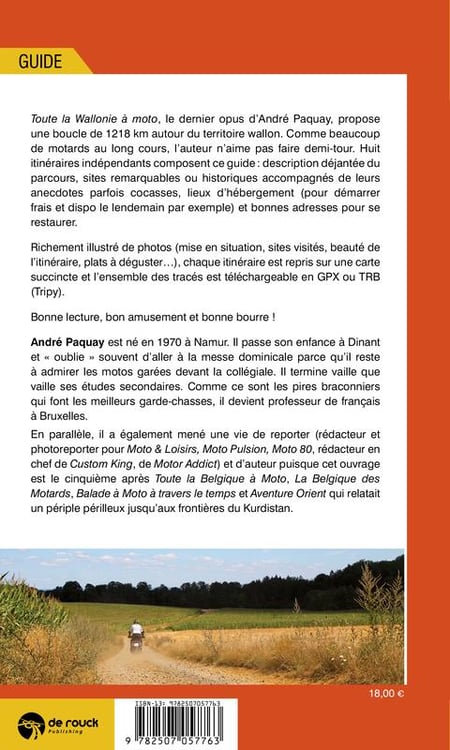 GUIDE

Toute la Wallonie à moto, le dernier opus d'André Paquay, propose une boucle de 1218 km autour du territoire wallon. Comme beaucoup de motards au long cours, l'auteur n'aime pas faire demi-tour. Huit itinéraires indépendants composent ce guide : description déjantée du parcours, sites remarquables ou historiques accompagnés de leurs anecdotes parfois cocasses, lieux d'hébergement (pour démarrer frais et dispo le lendemain par exemple) et bonnes adresses pour se restaurer.

Richement illustré de photos (mise en situation, sites visités, beauté de l'itinéraire, plats à déguster…), chaque itinéraire est repris sur une carte succincte et l'ensemble des tracés est téléchargeable en GPX ou TRB (Tripy).

Bonne lecture, bon amusement et bonne bourre !

André Paquay est né en 1970 à Namur. Il passe son enfance à Dinant et « oublie » souvent d'aller à la messe dominicale parce qu'il reste à admirer les motos garées devant la collégiale. Il termine vaille que vaille ses études secondaires. Comme ce sont les pires braconniers qui font les meilleurs garde-chasses, il devient professeur de français à Bruxelles.

En parallèle, il a également mené une vie de reporter (rédacteur et photoreporter pour Moto & Loisirs, Moto Pulsion, Moto 80, rédacteur en chef de Custom King, de Motor Addict) et d'auteur puisque cet ouvrage est le cinquième après Toute la Belgique à Moto, La Belgique des Motards, Balade à Moto à travers le temps et Aventure Orient qui relatait un périple périlleux jusqu'aux frontières du Kurdistan.

18,00 €

de rouck Publishing

ISBN-13: 9782507057763

9 782507 057763